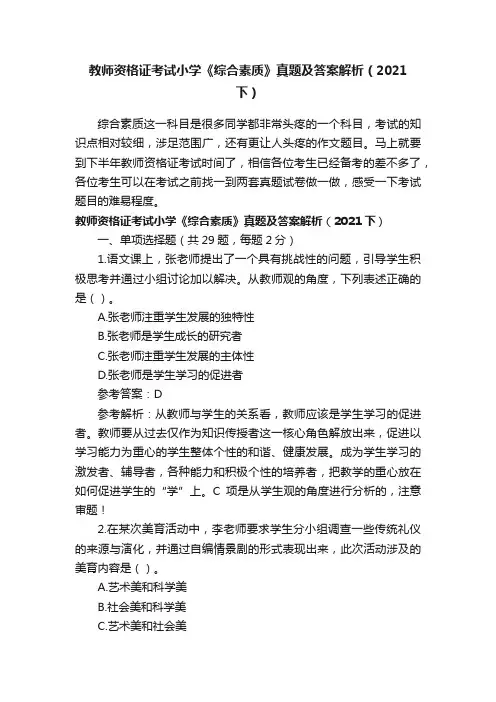 教师资格证考试小学《综合素质》真题及答案解析（2021下）

综合素质这一科目是很多同学都非常头疼的一个科目，考试的知识点相对较细，涉足范围广，还有更让人头疼的作文题目。马上就要到下半年教师资格证考试时间了，相信各位考生已经备考的差不多了，各位考生可以在考试之前找一到两套真题试卷做一做，感受一下考试题目的难易程度。

教师资格证考试小学《综合素质》真题及答案解析（2021下）

一、单项选择题（共29题，每题2分）

1.语文课上，张老师提出了一个具有挑战性的问题，引导学生积极思考并通过小组讨论加以解决。从教师观的角度，下列表述正确的是（ ）。

A.张老师注重学生发展的独特性

B.张老师是学生成长的研究者

C.张老师注重学生发展的主体性

D.张老师是学生学习的促进者

参考答案：D

参考解析：从教师与学生的关系看，教师应该是学生学习的促进者。教师要从过去仅作为知识传授者这一核心角色解放出来，促进以学习能力为重心的学生整体个性的和谐、健康发展。成为学生学习的激发者、辅导者，各种能力和积极个性的培养者，把教学的重心放在如何促进学生的“学”上。C 项是从学生观的角度进行分析的，注意审题！

2.在某次美育活动中，李老师要求学生分小组调查一些传统礼仪的来源与演化，并通过自编情景剧的形式表现出来，此次活动涉及的美育内容是（ ）。

A.艺术美和科学美

B.社会美和科学美

C.艺术美和社会美